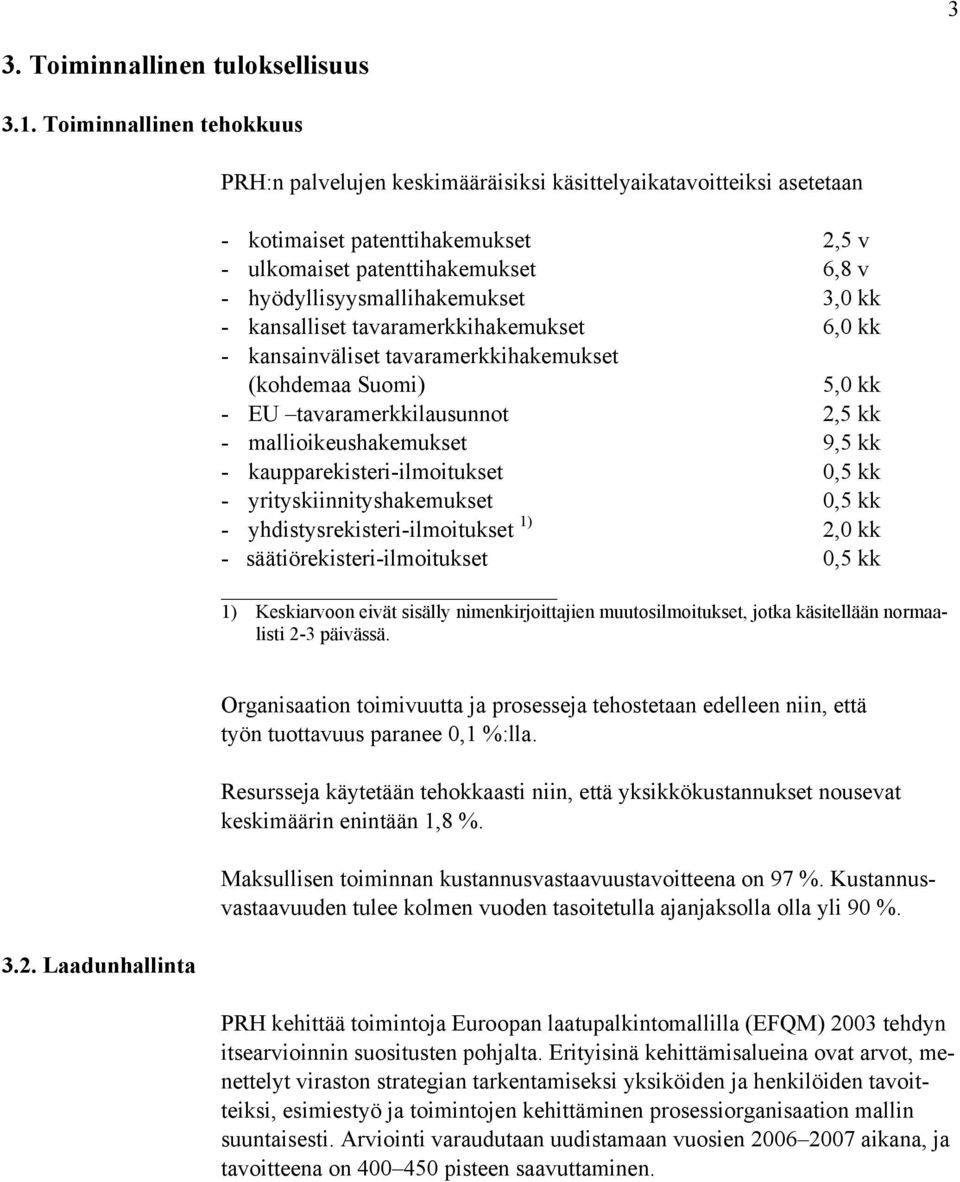 3

3. Toiminnallinen tuloksellisuus

3.1. Toiminnallinen tehokkuus

PRH:n palvelujen keskimääräisiksi käsittelyaikatavoitteiksi asetetaan

- kotimaiset patenttihakemukset 2,5 v
- ulkomaiset patenttihakemukset 6,8 v
- hyödyllisyysmallihakemukset 3,0 kk
- kansalliset tavaramerkkihakemukset 6,0 kk
- kansainväliset tavaramerkkihakemukset (kohdemaa Suomi) 5,0 kk
- EU –tavaramerkkilausunnot 2,5 kk
- mallioikeushakemukset 9,5 kk
- kaupparekisteri-ilmoitukset 0,5 kk
- yrityskiinnityshakemukset 0,5 kk
- yhdistysrekisteri-ilmoitukset $^{1)}$ 2,0 kk
- säätiörekisteri-ilmoitukset 0,5 kk

1) Keskiarvoon eivät sisälly nimenkirjoittajien muutosilmoitukset, jotka käsitellään normaalisti 2-3 päivässä.

Organisaation toimivuutta ja prosesseja tehostetaan edelleen niin, että työn tuottavuus paranee 0,1 %:lla.

Resursseja käytetään tehokkaasti niin, että yksikkökustannukset nousevat keskimäärin enintään 1,8 %.

Maksullisen toiminnan kustannusvastaavuustavoitteena on 97 %. Kustannusvastaavuuden tulee kolmen vuoden tasoitetulla ajanjaksolla olla yli 90 %.

3.2. Laadunhallinta

PRH kehittää toimintoja Euroopan laatupalkintomallilla (EFQM) 2003 tehdyn itsearvioinnin suositusten pohjalta. Erityisinä kehittämisalueina ovat arvot, menettelyt viraston strategian tarkentamiseksi yksiköiden ja henkilöiden tavoitteiksi, esimiestyö ja toimintojen kehittäminen prosessiorganisaation mallin suuntaisesti. Arviointi varaudutaan uudistamaan vuosien 2006–2007 aikana, ja tavoitteena on 400–450 pisteen saavuttaminen.